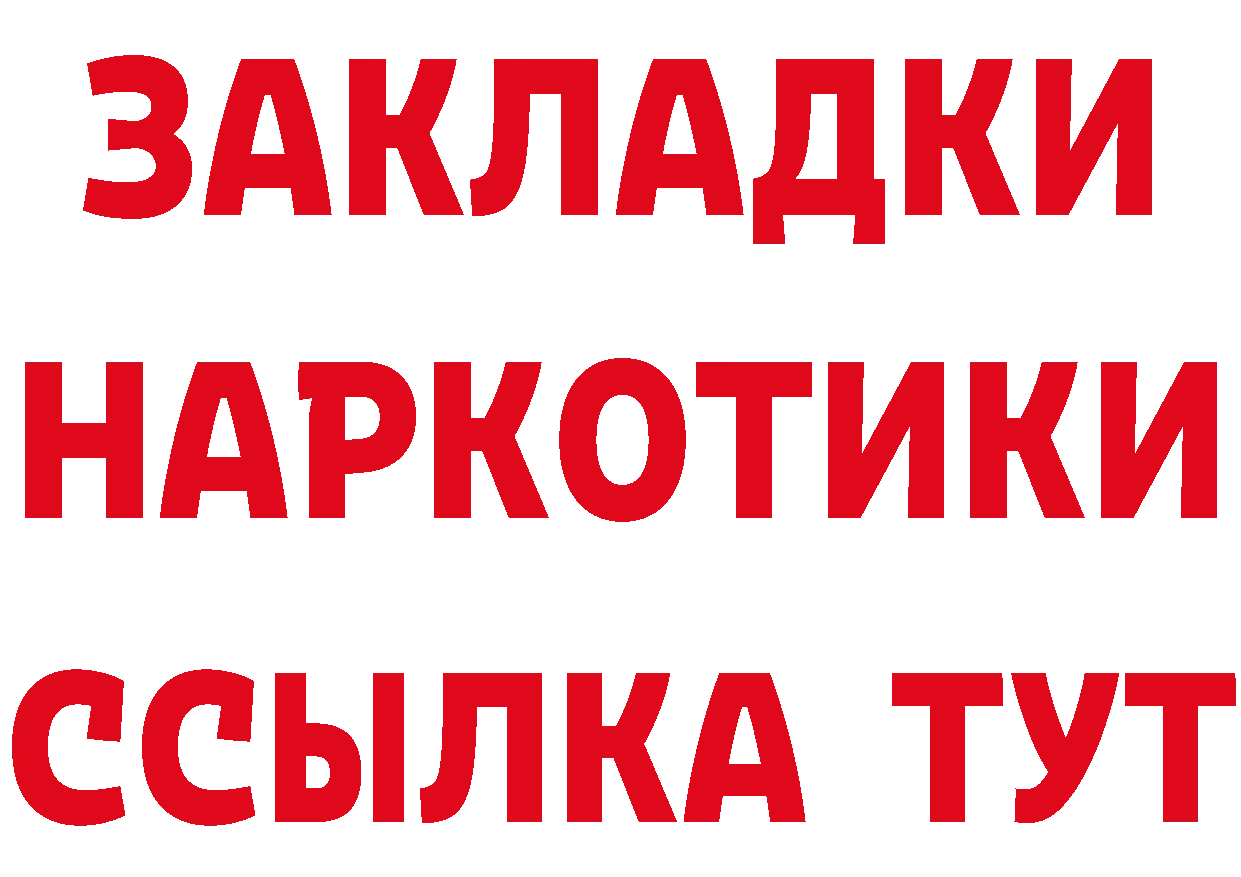 ЗАКЛАДКИ НАРКОТИКИ ССЫЛКА ТУТ